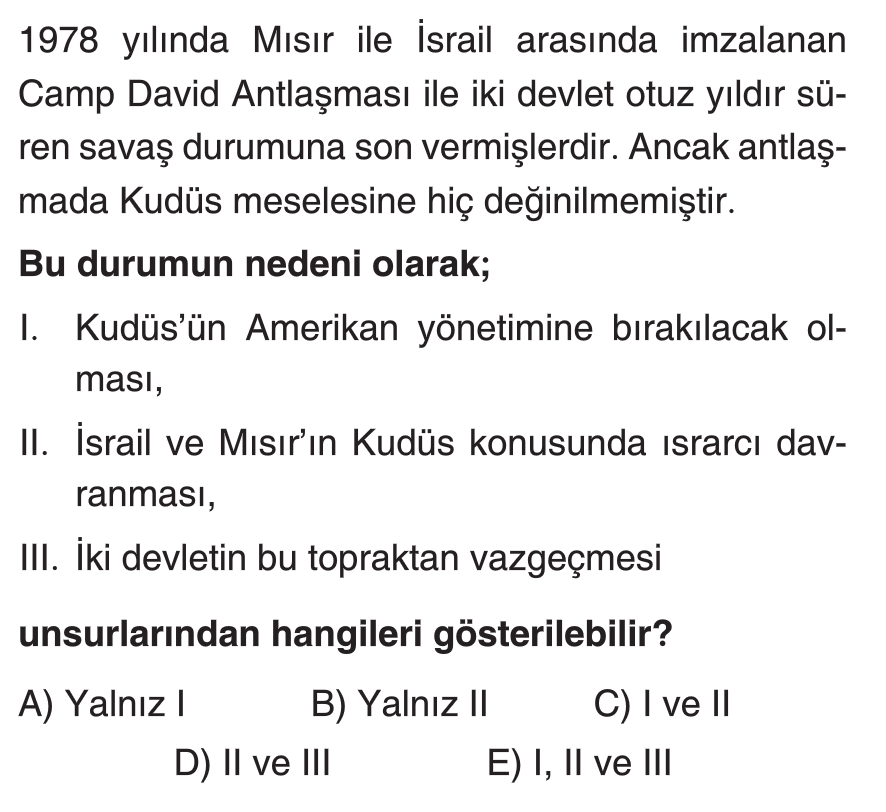 1978 yılında Mısır ile İsrail arasında imzalanan Camp David Antlaşması ile iki devlet otuz yıldır süren savaş durumuna son vermişlerdir. Ancak antlaşmada Kudüs meselesine hiç değinilmemiştir.

Bu durumun nedeni olarak;

I. Kudüs'ün Amerikan yönetimine bırakılacak olması,

II. İsrail ve Mısır'ın Kudüs konusunda ısrarcı davranması,

III. İki devletin bu topraktan vazgeçmesi

unsurlarından hangileri gösterilebilir?

A) Yalnız I B) Yalnız II C) I ve II

D) II ve III E) I, II ve III